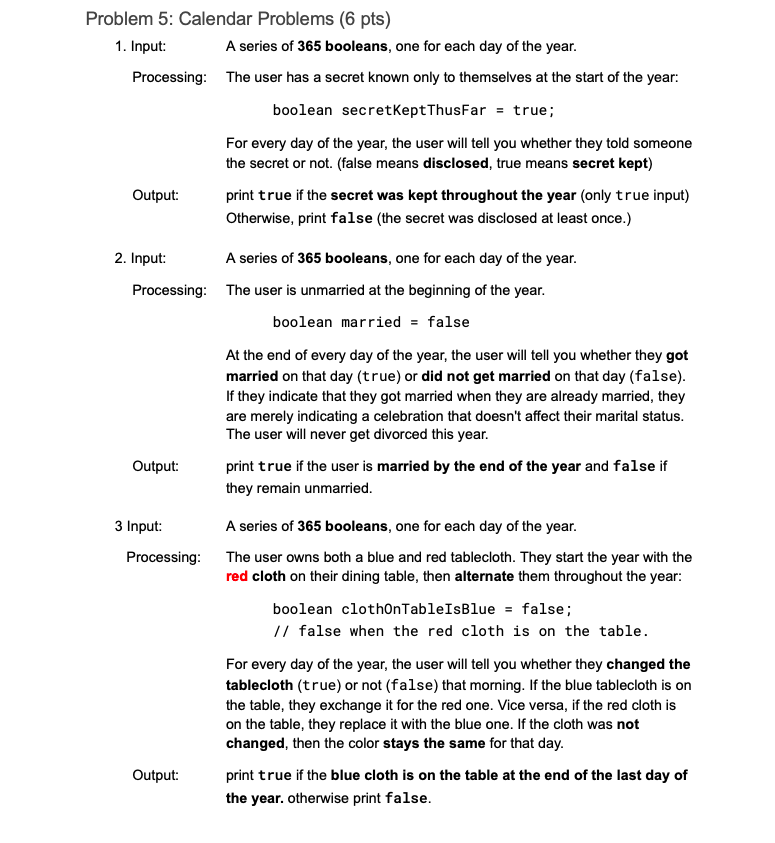 Problem 5: Calendar Problems (6 pts)

1. Input: A series of 365 booleans, one for each day of the year.

Processing: The user has a secret known only to themselves at the start of the year:

boolean secretKeptThusFar = true;

For every day of the year, the user will tell you whether they told someone the secret or not. (false means disclosed, true means secret kept)

Output: print true if the secret was kept throughout the year (only true input) Otherwise, print false (the secret was disclosed at least once.)

2. Input: A series of 365 booleans, one for each day of the year.

Processing: The user is unmarried at the beginning of the year.

boolean married = false

At the end of every day of the year, the user will tell you whether they got married on that day (true) or did not get married on that day (false). If they indicate that they got married when they are already married, they are merely indicating a celebration that doesn't affect their marital status. The user will never get divorced this year.

Output: print true if the user is married by the end of the year and false if they remain unmarried.

3 Input: A series of 365 booleans, one for each day of the year.

Processing: The user owns both a blue and red tablecloth. They start the year with the red cloth on their dining table, then alternate them throughout the year:

boolean clothOnTableIsBlue = false;
// false when the red cloth is on the table.

For every day of the year, the user will tell you whether they changed the tablecloth (true) or not (false) that morning. If the blue tablecloth is on the table, they exchange it for the red one. Vice versa, if the red cloth is on the table, they replace it with the blue one. If the cloth was not changed, then the color stays the same for that day.

Output: print true if the blue cloth is on the table at the end of the last day of the year. otherwise print false.